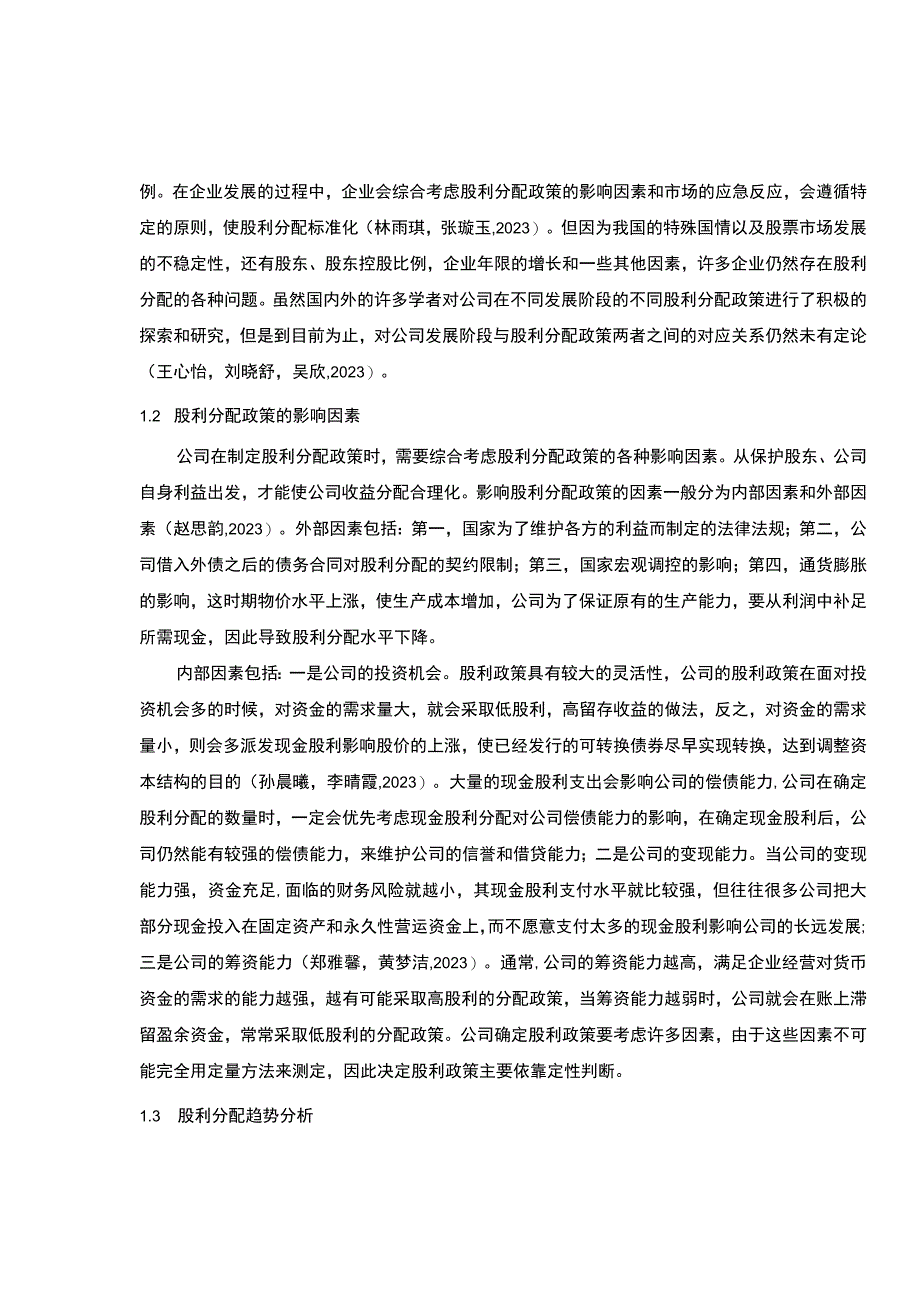 例。在企业发展的过程中，企业会综合考虑股利分配政策的影响因素和市场的应急反应，会遵循特定的原则，使股利分配标准化（林雨琪，张璇玉,2023）。但因为我国的特殊国情以及股票市场发展的不稳定性，还有股东、股东控股比例，企业年限的增长和一些其他因素，许多企业仍然存在股利分配的各种问题。虽然国内外的许多学者对公司在不同发展阶段的不同股利分配政策进行了积极的探索和研究，但是到目前为止，对公司发展阶段与股利分配政策两者之间的对应关系仍然未有定论（王心怡，刘晓舒，吴欣,2023）。

1.2 股利分配政策的影响因素

公司在制定股利分配政策时，需要综合考虑股利分配政策的各种影响因素。从保护股东、公司自身利益出发，才能使公司收益分配合理化。影响股利分配政策的因素一般分为内部因素和外部因素（赵思韵,2023）。外部因素包括：第一，国家为了维护各方的利益而制定的法律法规；第二，公司借入外债之后的债务合同对股利分配的契约限制；第三，国家宏观调控的影响；第四，通货膨胀的影响，这时期物价水平上涨，使生产成本增加，公司为了保证原有的生产能力，要从利润中补足所需现金，因此导致股利分配水平下降。

内部因素包括：一是公司的投资机会。股利政策具有较大的灵活性，公司的股利政策在面对投资机会多的时候，对资金的需求量大，就会采取低股利，高留存收益的做法，反之，对资金的需求量小，则会多派发现金股利影响股价的上涨，使已经发行的可转换债券尽早实现转换，达到调整资本结构的目的（孙晨曦，李晴霞,2023）。大量的现金股利支出会影响公司的偿债能力，公司在确定股利分配的数量时，一定会优先考虑现金股利分配对公司偿债能力的影响，在确定现金股利后，公司仍然能有较强的偿债能力，来维护公司的信誉和借贷能力；二是公司的变现能力。当公司的变现能力强，资金充足，面临的财务风险就越小，其现金股利支付水平就比较强，但往往很多公司把大部分现金投入在固定资产和永久性营运资金上，而不愿意支付太多的现金股利影响公司的长远发展；三是公司的筹资能力（郑雅馨，黄梦洁,2023）。通常，公司的筹资能力越高，满足企业经营对货币资金的需求的能力越强，越有可能采取高股利的分配政策，当筹资能力越弱时，公司就会在账上滞留盈余资金，常常采取低股利的分配政策。公司确定股利政策要考虑许多因素，由于这些因素不可能完全用定量方法来测定，因此决定股利政策主要依靠定性判断。

1.3 股利分配趋势分析